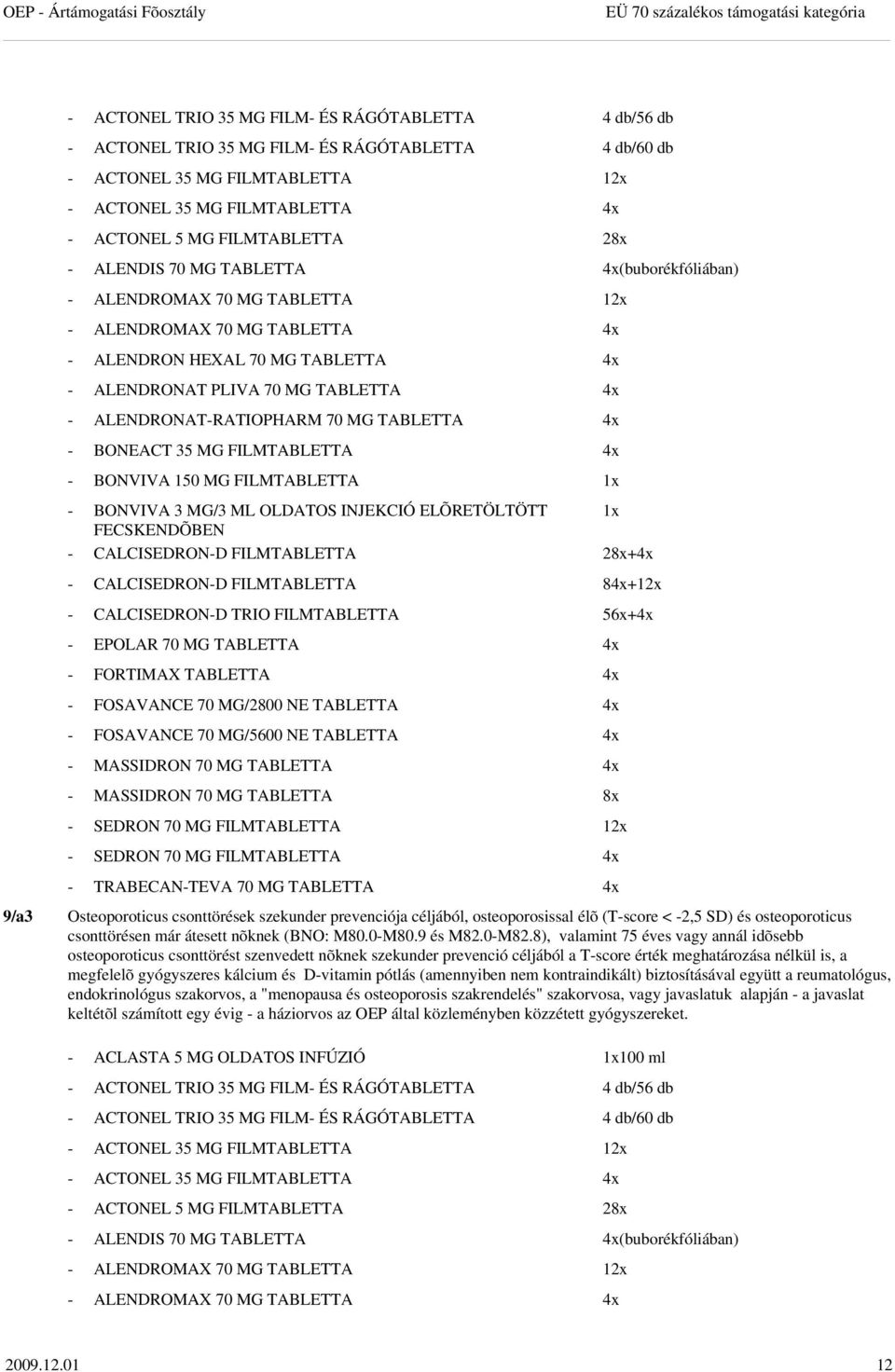 OEP - Ártámogatási Fõosztály EÜ 70 százalékos támogatási kategória

- ACTONEL TRIO 35 MG FILM- ÉS RÁGÓTABLETTA 4 db/56 db
- ACTONEL TRIO 35 MG FILM- ÉS RÁGÓTABLETTA 4 db/60 db
- ACTONEL 35 MG FILMTABLETTA 12x
- ACTONEL 35 MG FILMTABLETTA 4x
- ACTONEL 5 MG FILMTABLETTA 28x
- ALENDIS 70 MG TABLETTA 4x(buborékfóliában)
- ALENDROMAX 70 MG TABLETTA 12x
- ALENDROMAX 70 MG TABLETTA 4x
- ALENDRON HEXAL 70 MG TABLETTA 4x
- ALENDRONAT PLIVA 70 MG TABLETTA 4x
- ALENDRONAT-RATIOPHARM 70 MG TABLETTA 4x
- BONEACT 35 MG FILMTABLETTA 4x
- BONVIVA 150 MG FILMTABLETTA 1x
- BONVIVA 3 MG/3 ML OLDATOS INJEKCIÓ ELÕRETÖLTÖTT FECSKENDÕBEN 1x
- CALCISEDRON-D FILMTABLETTA 28x+4x
- CALCISEDRON-D FILMTABLETTA 84x+12x
- CALCISEDRON-D TRIO FILMTABLETTA 56x+4x
- EPOLAR 70 MG TABLETTA 4x
- FORTIMAX TABLETTA 4x
- FOSAVANCE 70 MG/2800 NE TABLETTA 4x
- FOSAVANCE 70 MG/5600 NE TABLETTA 4x
- MASSIDRON 70 MG TABLETTA 4x
- MASSIDRON 70 MG TABLETTA 8x
- SEDRON 70 MG FILMTABLETTA 12x
- SEDRON 70 MG FILMTABLETTA 4x
- TRABECAN-TEVA 70 MG TABLETTA 4x

9/a3 Osteoporoticus csonttörések szekunder prevenciója céljából, osteoporosissal élõ (T-score < -2,5 SD) és osteoporoticus csonttörésen már átesett nõknek (BNO: M80.0-M80.9 és M82.0-M82.8), valamint 75 éves vagy annál idõsebb osteoporoticus csonttörést szenvedett nõknek szekunder prevenció céljából a T-score érték meghatározása nélkül is, a megfelelõ gyógyszeres kálcium és D-vitamin pótlás (amennyiben nem kontraindikált) biztosításával együtt a reumatológus, endokrinológus szakorvos, a "menopausa és osteoporosis szakrendelés" szakorvosa, vagy javaslatuk alapján - a javaslat keltétõl számított egy évig - a háziorvos az OEP által közleményben közzétett gyógyszereket.

- ACLASTA 5 MG OLDATOS INFÚZIÓ 1x100 ml
- ACTONEL TRIO 35 MG FILM- ÉS RÁGÓTABLETTA 4 db/56 db
- ACTONEL TRIO 35 MG FILM- ÉS RÁGÓTABLETTA 4 db/60 db
- ACTONEL 35 MG FILMTABLETTA 12x
- ACTONEL 35 MG FILMTABLETTA 4x
- ACTONEL 5 MG FILMTABLETTA 28x
- ALENDIS 70 MG TABLETTA 4x(buborékfóliában)
- ALENDROMAX 70 MG TABLETTA 12x
- ALENDROMAX 70 MG TABLETTA 4x

2009.12.01 12